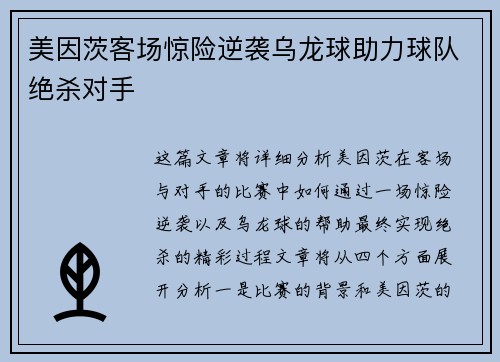 美因茨客场惊险逆袭乌龙球助力球队绝杀对手

这篇文章将详细分析美因茨在客场与对手的比赛中如何通过一场惊险逆袭以及乌龙球的帮助最终实现绝杀的精彩过程文章将从四个方面展开分析一是比赛的背景和美因茨的